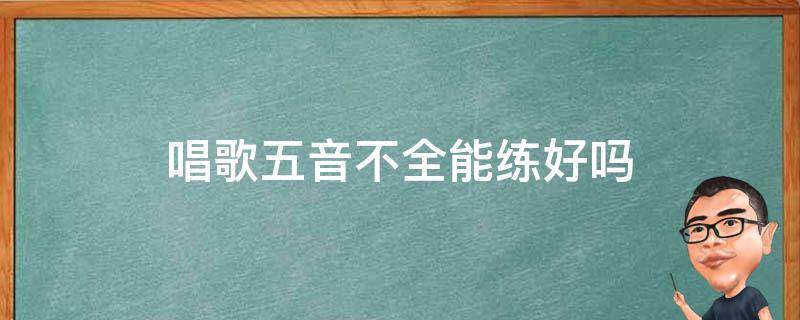 唱歌五音不全能练好吗